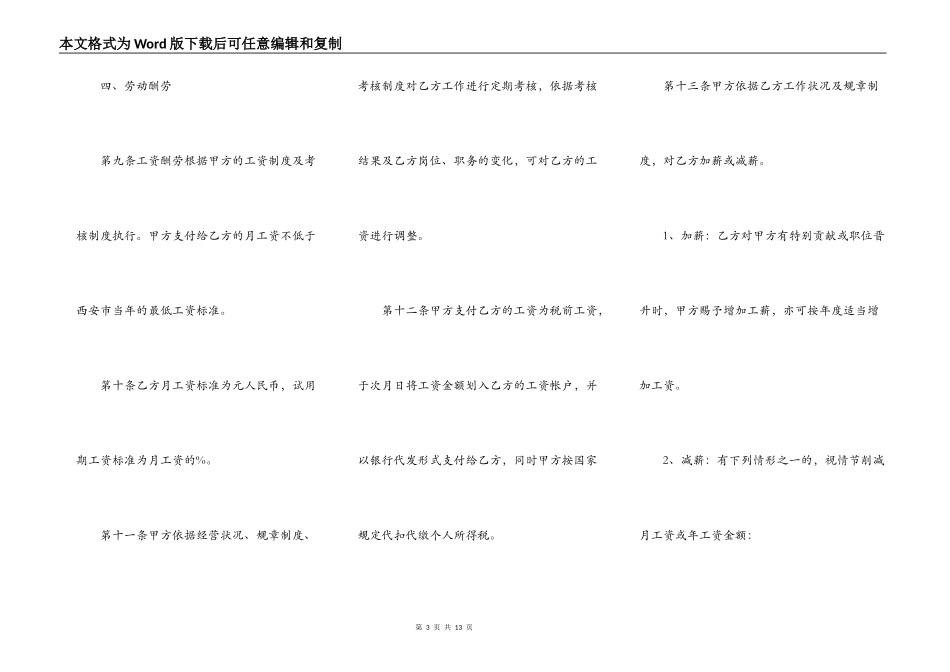 本文格式为Word版下载后可任意编辑和复制

四、劳动酬劳

第九条工资酬劳根据甲方的工资制度及考核制度执行。甲方支付给乙方的月工资不低于西安市当年的最低工资标准。

第十条乙方月工资标准为元人民币，试用期工资标准为月工资的%。

第十一条甲方依据经营状况、规章制度、考核制度对乙方工作进行定期考核，依据考核结果及乙方岗位、职务的变化，可对乙方的工资进行调整。

第十二条甲方支付乙方的工资为税前工资，于次月日将工资金额划入乙方的工资帐户，并以银行代发形式支付给乙方，同时甲方按国家规定代扣代缴个人所得税。

第十三条甲方依据乙方工作状况及规章制度，对乙方加薪或减薪。

1、加薪：乙方对甲方有特别贡献或职位晋升时，甲方赐予增加工薪，亦可按年度适当增加工资。

2、减薪：有下列情形之一的，视情节削减月工资或年工资金额：

第 3 页 共 13 页